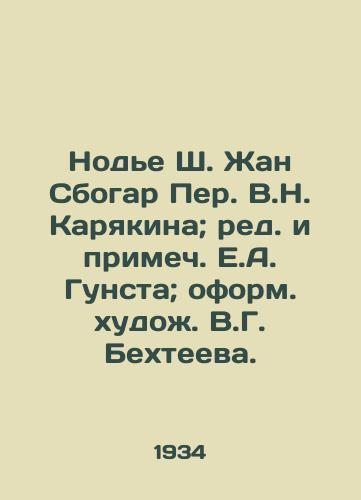 Нодье Ш. Жан Сбогар Пер. В.Н. Карякина; ред. и примеч. Е.А. Гунста; оформ. худож. В.Г. Бехтеева.

1934